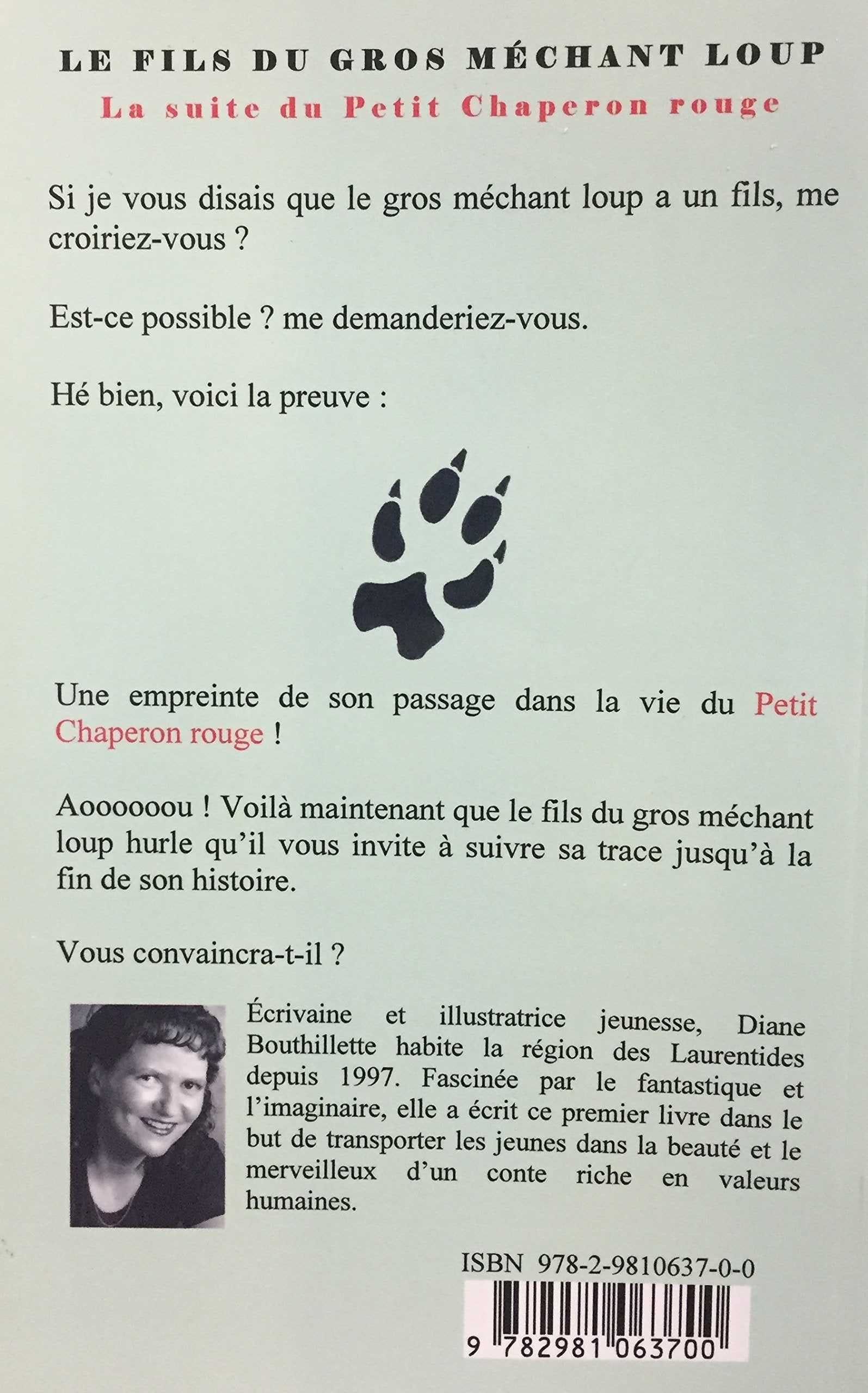 LE FILS DU GROS MÉCHANT LOUP
La suite du Petit Chaperon rouge

Si je vous disais que le gros méchant loup a un fils, me croiriez-vous ?

Est-ce possible ? me demanderiez-vous.

Hé bien, voici la preuve :

Une empreinte de son passage dans la vie du Petit Chaperon rouge !

Aoooooou ! Voilà maintenant que le fils du gros méchant loup hurle qu'il vous invite à suivre sa trace jusqu'à la fin de son histoire.

Vous convaincra-t-il ?

Écrivaine et illustratrice jeunesse, Diane Bouthillette habite la région des Laurentides depuis 1997. Fascinée par le fantastique et l'imaginaire, elle a écrit ce premier livre dans le but de transporter les jeunes dans la beauté et le merveilleux d'un conte riche en valeurs humaines.

ISBN 978-2-9810637-0-0

9 782981 063700